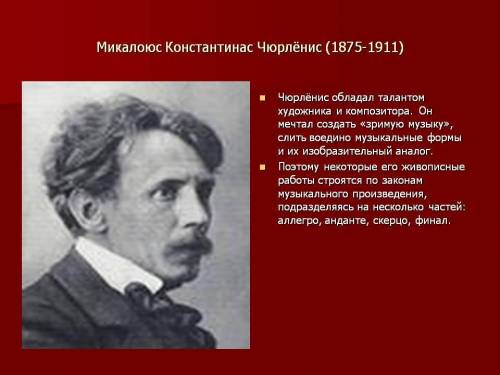 Микалоюс Константинас Чюрлёнис (1875-1911)

Чюрлёнис обладал талантом художника и композитора. Он мечтал создать «зримую музыку», слить воедино музыкальные формы и их изобразительный аналог.

Поэтому некоторые его живописные работы строятся по законам музыкального произведения, подразделяясь на несколько частей: аллегро, анданте, скерцо, финал.